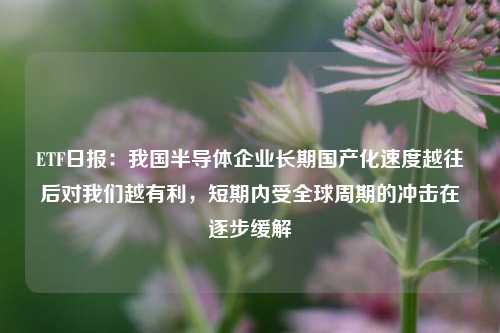 ETF日报：我国半导体企业长期国产化速度越往后对我们越有利，短期内受全球周期的冲击在逐步缓解